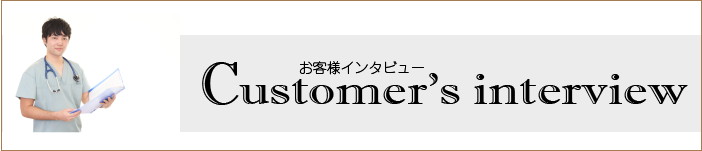 お客様インタビュー
Customer's interview